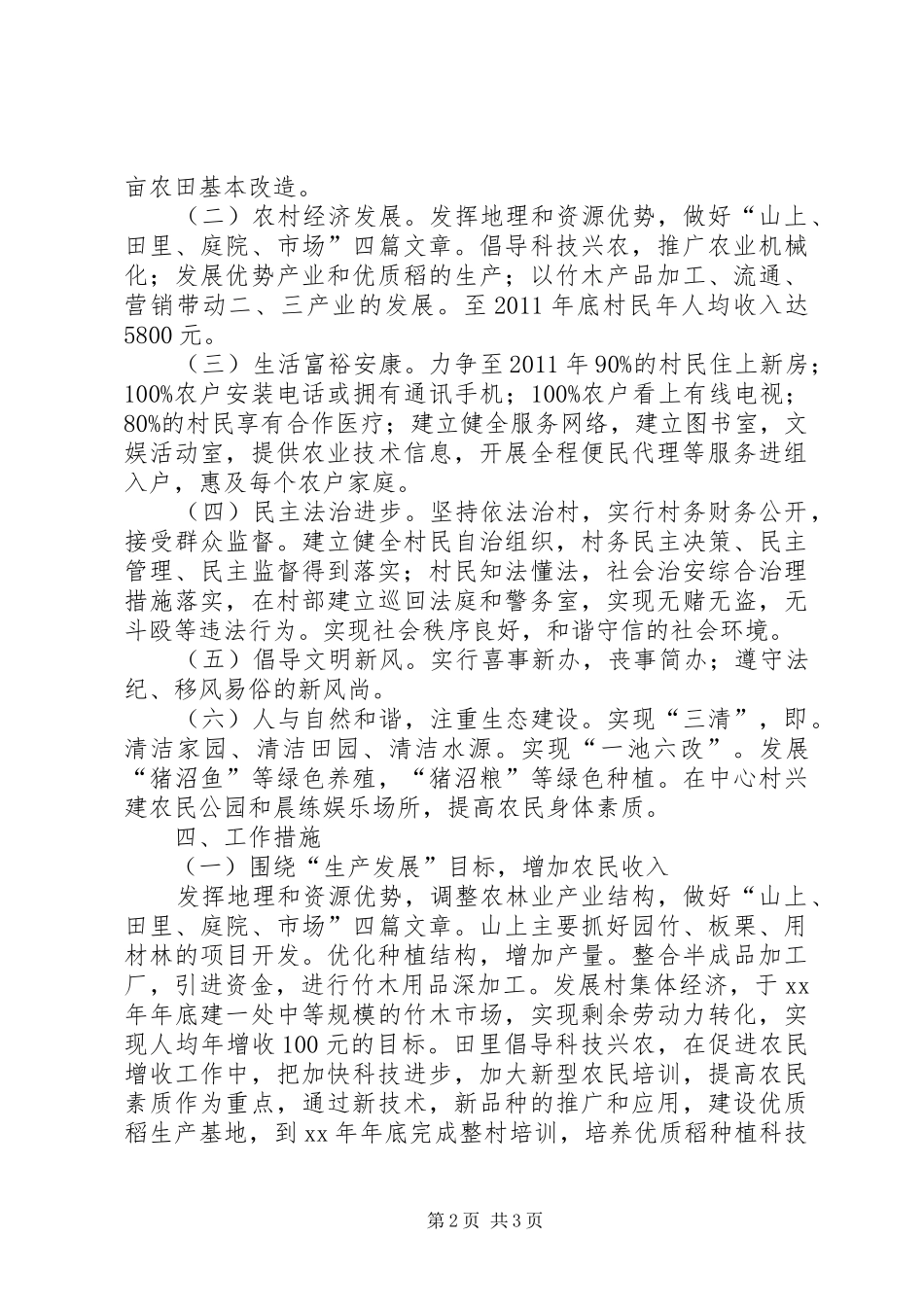 亩农田基本改造。

（二）农村经济发展。发挥地理和资源优势，做好“山上、田里、庭院、市场”四篇文章。倡导科技兴农，推广农业机械化；发展优势产业和优质稻的生产；以竹木产品加工、流通、营销带动二、三产业的发展。至2011年底村民年人均收入达5800元。

（三）生活富裕安康。力争至2011年90%的村民住上新房；100%农户安装电话或拥有通讯手机；100%农户看上有线电视；80%的村民享有合作医疗；建立健全服务网络，建立图书室，文娱活动室，提供农业技术信息，开展全程便民代理等服务进组入户，惠及每个农户家庭。

（四）民主法治进步。坚持依法治村，实行村务财务公开，接受群众监督。建立健全村民自治组织，村务民主决策、民主管理、民主监督得到落实；村民知法懂法，社会治安综合治理措施落实，在村部建立巡回法庭和警务室，实现无赌无盗，无斗殴等违法行为。实现社会秩序良好，和谐守信的社会环境。

（五）倡导文明新风。实行喜事新办，丧事简办；遵守法纪、移风易俗的新风尚。

（六）人与自然和谐，注重生态建设。实现“三清”，即。清洁家园、清洁田园、清洁水源。实现“一池六改”。发展“猪沼鱼”等绿色养殖，“猪沼粮”等绿色种植。在中心村兴建农民公园和晨练娱乐场所，提高农民身体素质。

四、工作措施

（一）围绕“生产发展”目标，增加农民收入

发挥地理和资源优势，调整农林业产业结构，做好“山上、田里、庭院、市场”四篇文章。山上主要抓好园竹、板栗、用材林的项目开发。优化种植结构，增加产量。整合半成品加工厂，引进资金，进行竹木用品深加工。发展村集体经济，于xx年年底建一处中等规模的竹木市场，实现剩余劳动力转化，实现人均年增收100元的目标。田里倡导科技兴农，在促进农民增收工作中，把加快科技进步，加大新型农民培训，提高农民素质作为重点，通过新技术，新品种的推广和应用，建设优质稻生产基地，到xx年年底完成整村培训，培养优质稻种植科技

第2页 共3页